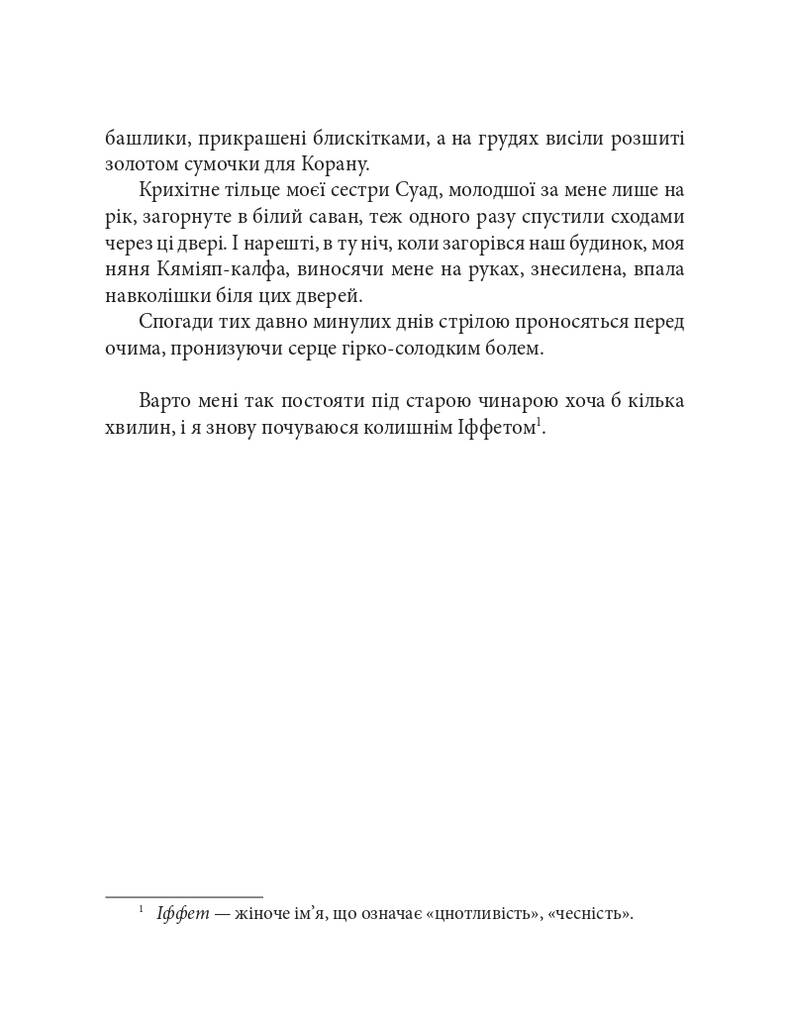 башлики, прикрашені блискітками, а на грудях висіли розшиті золотом сумочки для Корану.

Крихітне тільце моєї сестри Суад, молодшої за мене лише на рік, загорнуте в білий саван, теж одного разу спустили сходами через ці двері. І нарешті, в ту ніч, коли загорівся наш будинок, моя няня Кяміяп-калфа, виносячи мене на руках, знесилена, впала навколішки біля цих дверей.

Спогади тих давно минулих днів стрілою проносяться перед очима, пронизуючи серце гірко-солодким болем.

Варто мені так постояти під старою чинарою хоча б кілька хвилин, і я знову почуваюся колишнім Іффетом$^1$.

$^1$ Іффет — жіноче ім'я, що означає «цнотливість», «чесність».